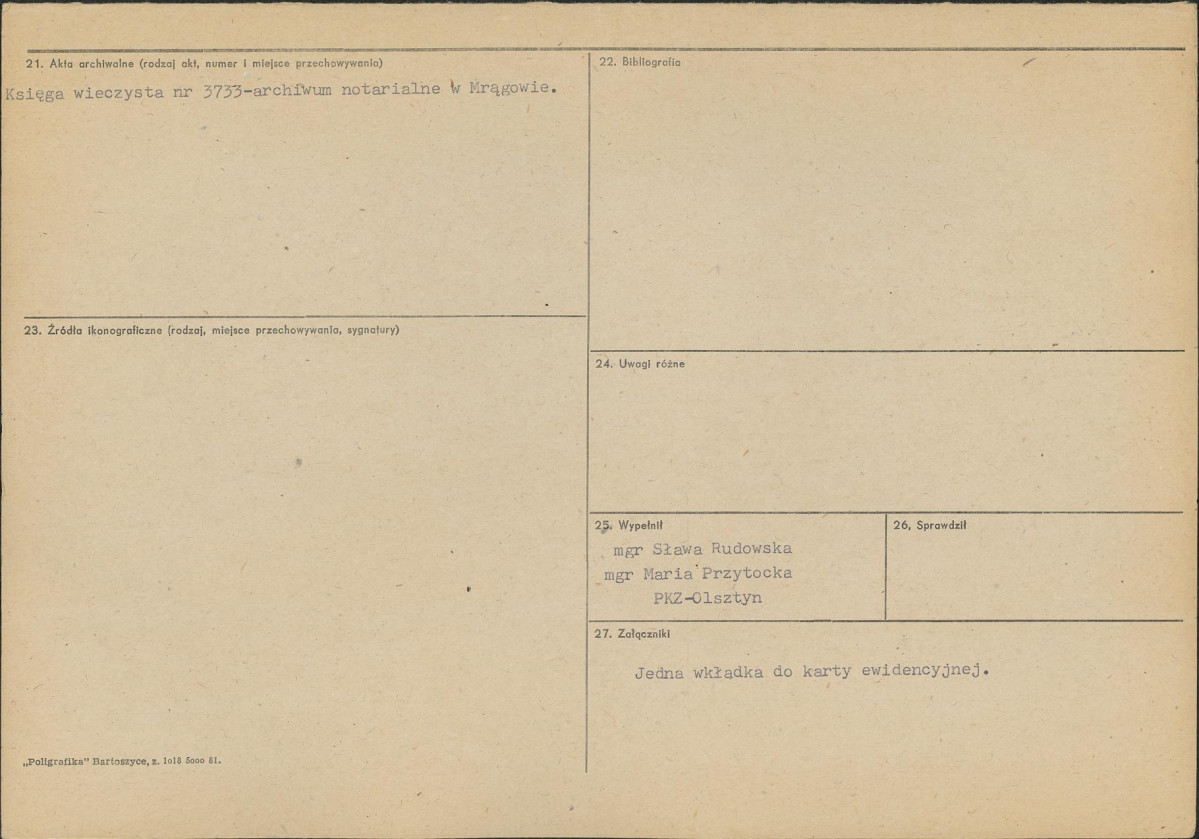 21. Akta archiwalne (rodzaj akt, numer i miejsce przechowywania)

Księga wieczysta nr 3733-archiwum notarialne w Mrągowie.

23. Źródła ikonograficzne (rodzaj, miejsce przechowywania, sygnatury)

„Poligrafika" Bartoszyce, z. 1018 5000 81.

22. Bibliografia

24. Uwagi różne

25. Wypełnił

mgr Sława Rudowska
mgr Maria Przytocka
PKZ-Olsztyn

26. Sprawdził

27. Załączniki

Jedna wkładka do karty ewidencyjnej.